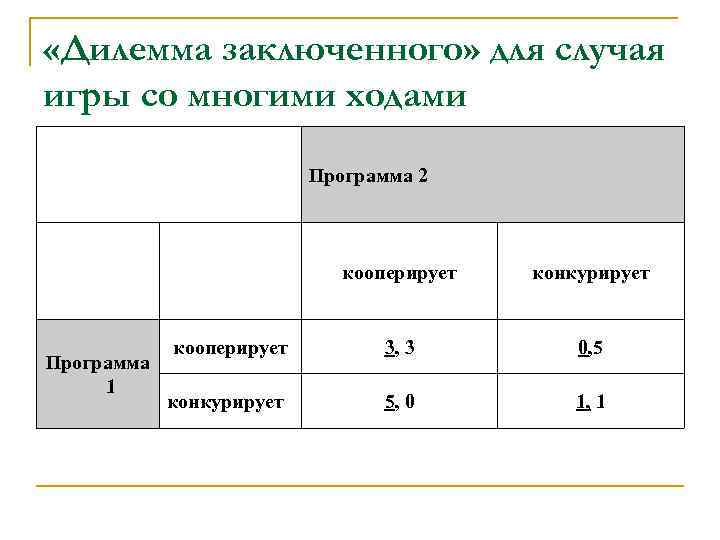 «Дилемма заключенного» для случая игры со многими ходами

| | | Программа 2 | |
|---|---|---|---|
| | | кооперирует | конкурирует |
| Программа 1 | кооперирует | 3, 3 | 0,5 |
| | конкурирует | 5, 0 | 1, 1 |